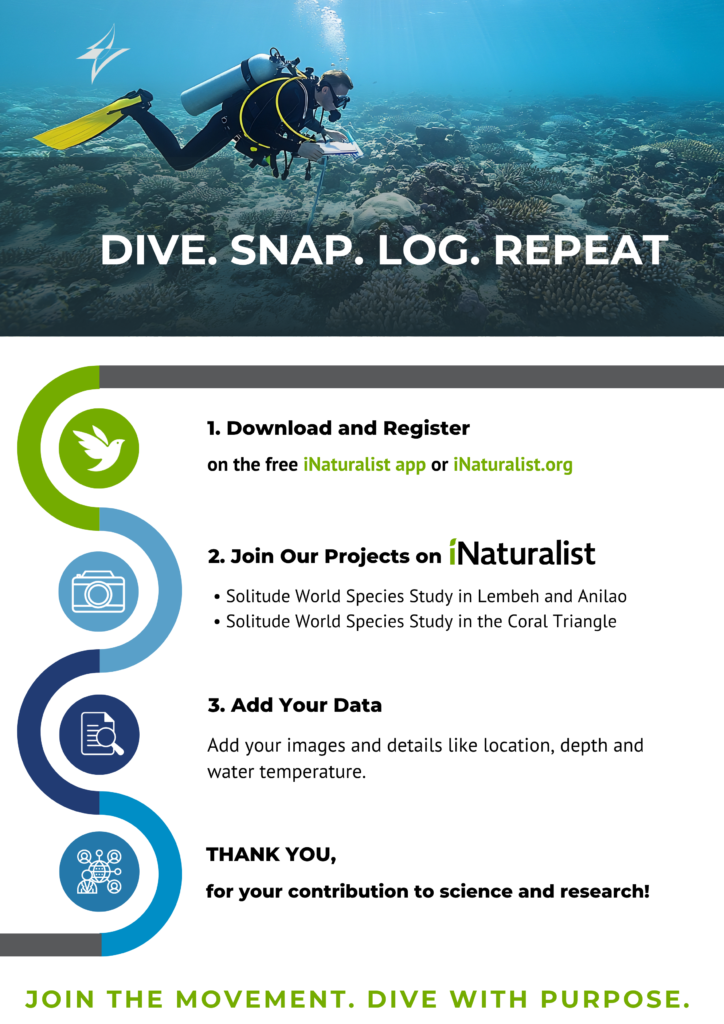 DIVE. SNAP. LOG. REPEAT

1. Download and Register

on the free iNaturalist app or iNaturalist.org

2. Join Our Projects on iNaturalist

• Solitude World Species Study in Lembeh and Anilao
• Solitude World Species Study in the Coral Triangle

3. Add Your Data

Add your images and details like location, depth and water temperature.

THANK YOU,

for your contribution to science and research!

JOIN THE MOVEMENT. DIVE WITH PURPOSE.